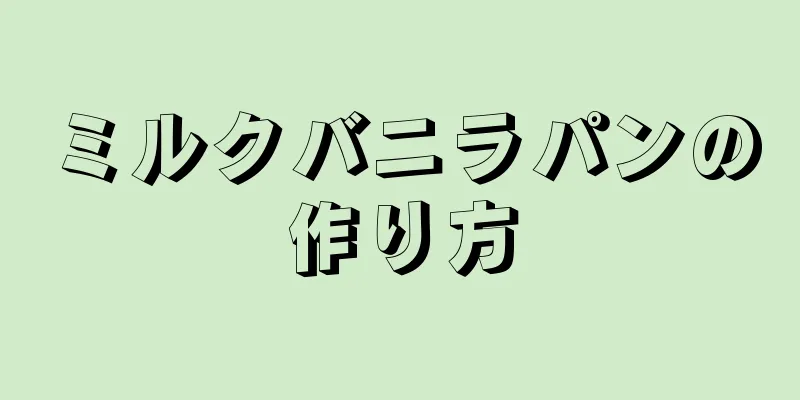 ミルクバニラパンの作り方